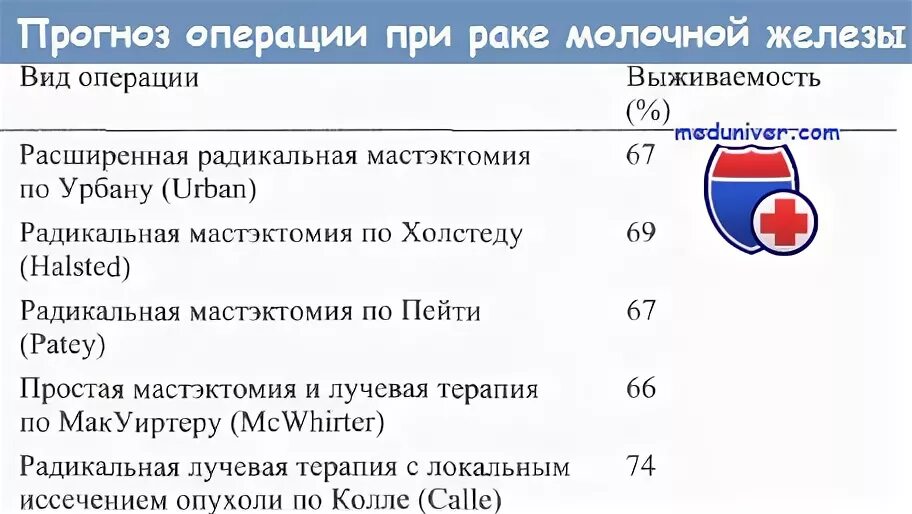 Прогноз операции при раке молочной железы

| Вид операции | Выживаемость (%) |
|---|---|
| Расширенная радикальная мастэктомия по Урбану (Urban) | 67 |
| Радикальная мастэктомия по Холстеду (Halsted) | 69 |
| Радикальная мастэктомия по Пейти (Patey) | 67 |
| Простая мастэктомия и лучевая терапия по МакУиртеру (McWhirter) | 66 |
| Радикальная лучевая терапия с локальным иссечением опухоли по Колле (Calle) | 74 |

meduniver.com